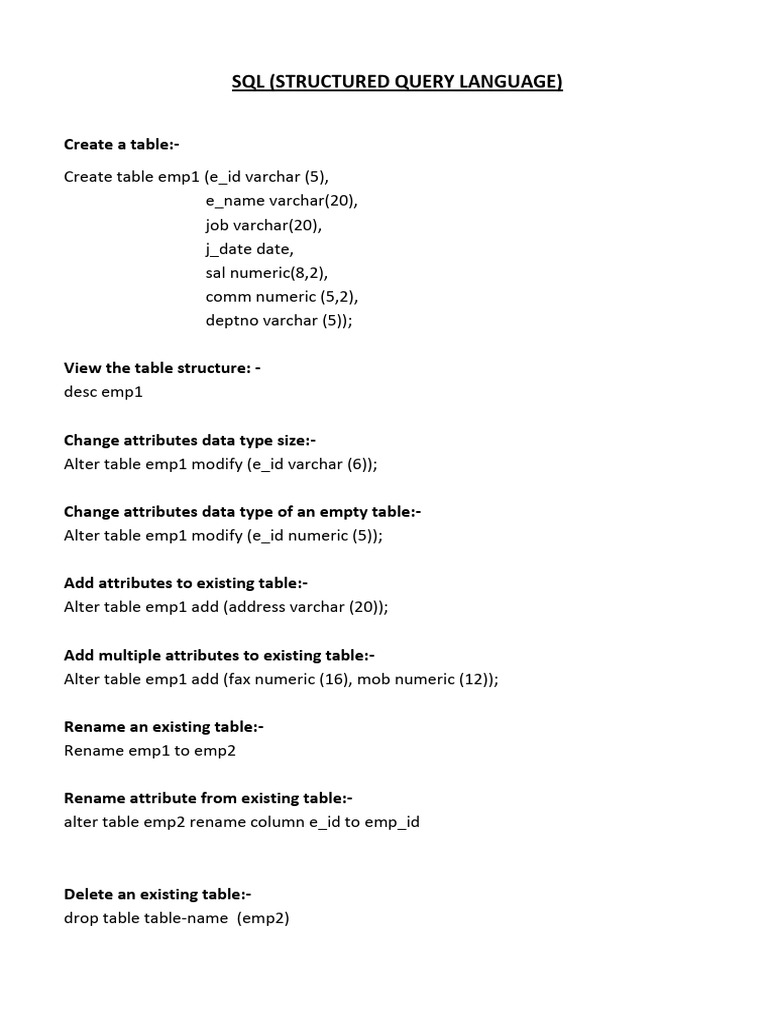 SQL (STRUCTURED QUERY LANGUAGE)

Create a table:-

Create table emp1 (e_id varchar (5),
e_name varchar(20),
job varchar(20),
j_date date,
sal numeric(8,2),
comm numeric (5,2),
deptno varchar (5));

View the table structure: -
desc emp1

Change attributes data type size:-
Alter table emp1 modify (e_id varchar (6));

Change attributes data type of an empty table:-
Alter table emp1 modify (e_id numeric (5));

Add attributes to existing table:-
Alter table emp1 add (address varchar (20));

Add multiple attributes to existing table:-
Alter table emp1 add (fax numeric (16), mob numeric (12));

Rename an existing table:-
Rename emp1 to emp2

Rename attribute from existing table:-
alter table emp2 rename column e_id to emp_id

Delete an existing table:-
drop table table-name (emp2)